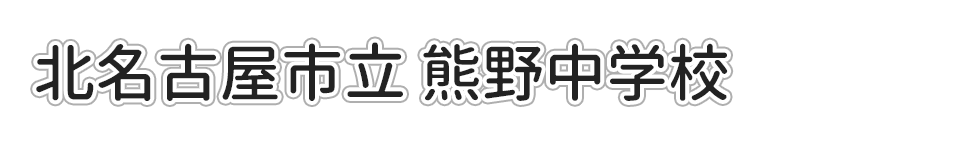 北名古屋市立 熊野中学校